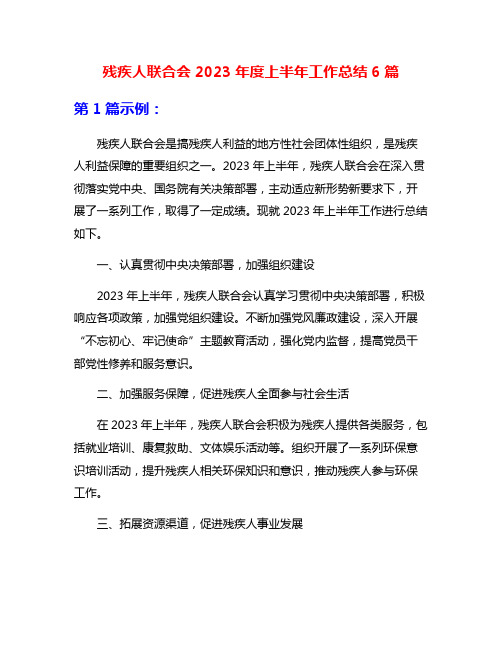 残疾人联合会 2023 年度上半年工作总结 6 篇

第 1 篇示例：

残疾人联合会是搞残疾人利益的地方性社会团体性组织，是残疾人利益保障的重要组织之一。2023 年上半年，残疾人联合会在深入贯彻落实党中央、国务院有关决策部署，主动适应新形势新要求下，开展了一系列工作，取得了一定成绩。现就 2023 年上半年工作进行总结如下。

一、认真贯彻中央决策部署，加强组织建设

2023 年上半年，残疾人联合会认真学习贯彻中央决策部署，积极响应各项政策，加强党组织建设。不断加强党风廉政建设，深入开展“不忘初心、牢记使命”主题教育活动，强化党内监督，提高党员干部党性修养和服务意识。

二、加强服务保障，促进残疾人全面参与社会生活

在 2023 年上半年，残疾人联合会积极为残疾人提供各类服务，包括就业培训、康复救助、文体娱乐活动等。组织开展了一系列环保意识培训活动，提升残疾人相关环保知识和意识，推动残疾人参与环保工作。

三、拓展资源渠道，促进残疾人事业发展